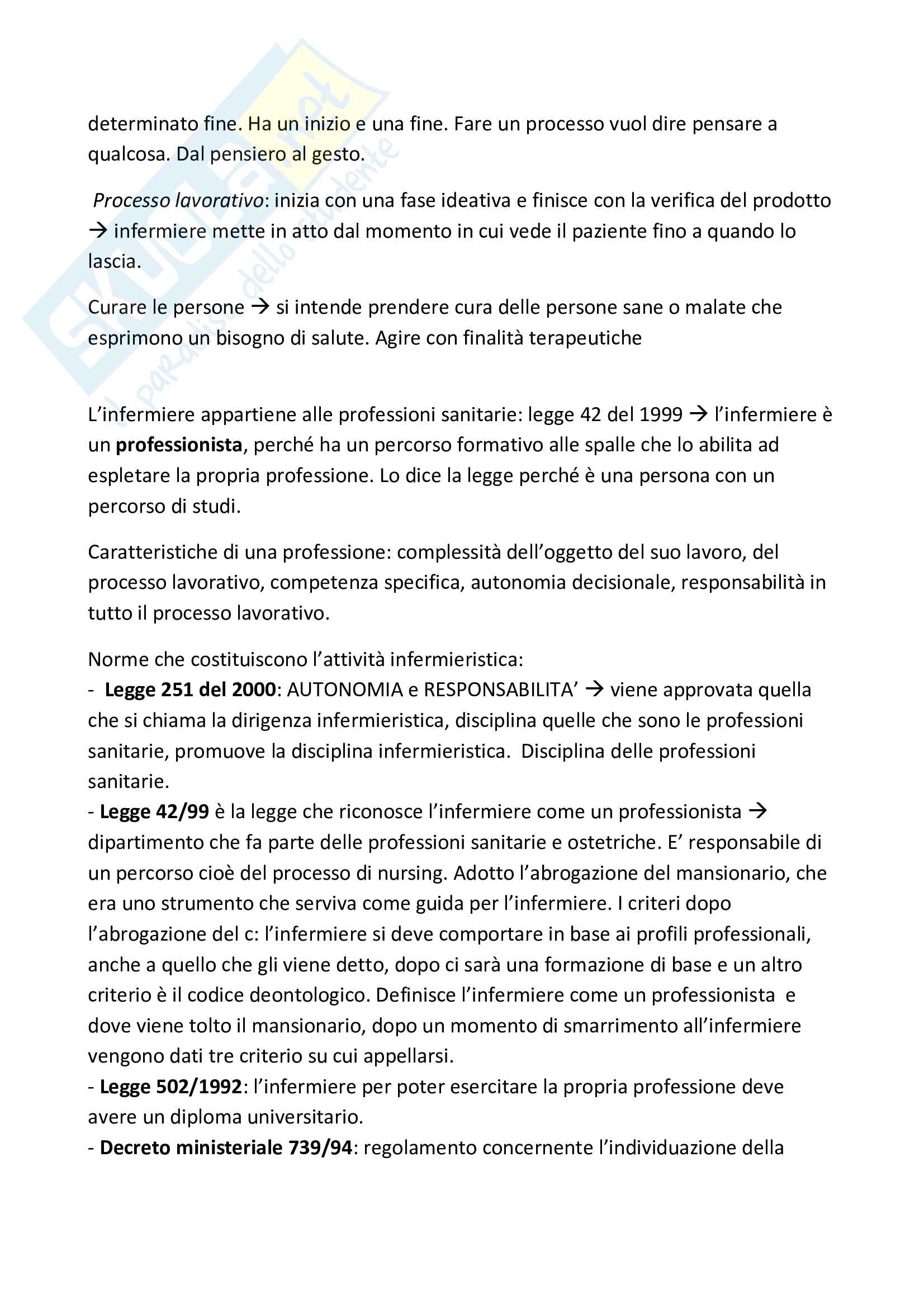 Skuola.net
il paradiso dello studente

determinato fine. Ha un inizio e una fine. Fare un processo vuol dire pensare a qualcosa. Dal pensiero al gesto.

Processo lavorativo: inizia con una fase ideativa e finisce con la verifica del prodotto → infermiere mette in atto dal momento in cui vede il paziente fino a quando lo lascia.

Curare le persone → si intende prendere cura delle persone sane o malate che esprimono un bisogno di salute. Agire con finalità terapeutiche

L'infermiere appartiene alle professioni sanitarie: legge 42 del 1999 → l'infermiere è un professionista, perché ha un percorso formativo alle spalle che lo abilita ad espletare la propria professione. Lo dice la legge perché è una persona con un percorso di studi.

Caratteristiche di una professione: complessità dell'oggetto del suo lavoro, del processo lavorativo, competenza specifica, autonomia decisionale, responsabilità in tutto il processo lavorativo.

Norme che costituiscono l'attività infermieristica:
- Legge 251 del 2000: AUTONOMIA e RESPONSABILITA' → viene approvata quella che si chiama la dirigenza infermieristica, disciplina quelle che sono le professioni sanitarie, promuove la disciplina infermieristica. Disciplina delle professioni sanitarie.
- Legge 42/99 è la legge che riconosce l'infermiere come un professionista → dipartimento che fa parte delle professioni sanitarie e ostetriche. E' responsabile di un percorso cioè del processo di nursing. Adotto l'abrogazione del mansionario, che era uno strumento che serviva come guida per l'infermiere. I criteri dopo l'abrogazione del c: l'infermiere si deve comportare in base ai profili professionali, anche a quello che gli viene detto, dopo ci sarà una formazione di base e un altro criterio è il codice deontologico. Definisce l'infermiere come un professionista e dove viene tolto il mansionario, dopo un momento di smarrimento all'infermiere vengono dati tre criterio su cui appellarsi.
- Legge 502/1992: l'infermiere per poter esercitare la propria professione deve avere un diploma universitario.
- Decreto ministeriale 739/94: regolamento concernente l'individuazione della